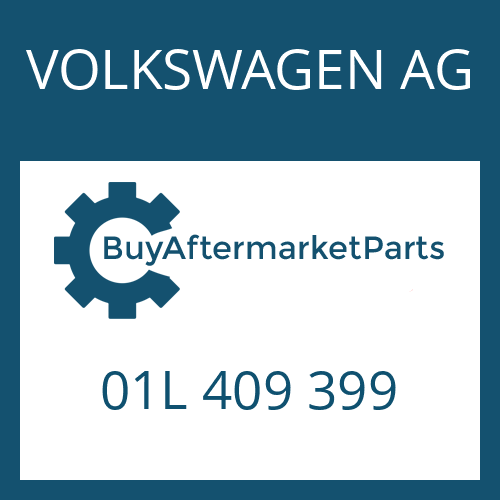 VOLKSWAGEN AG

BuyAftermarketParts

01L 409 399